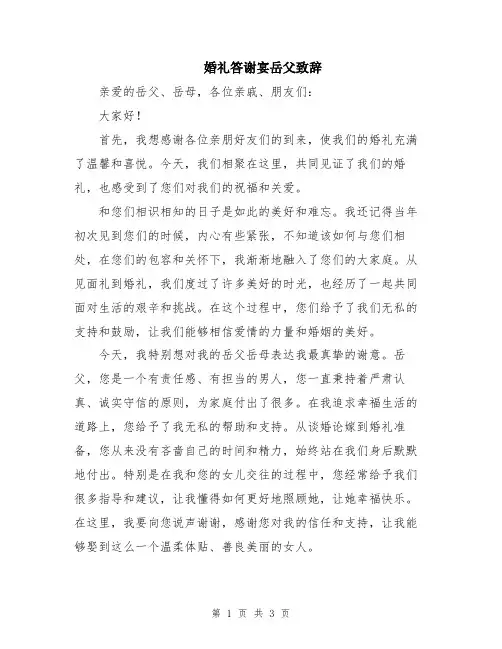 婚礼答谢宴岳父致辞

亲爱的岳父、岳母，各位亲戚、朋友们：

大家好！

首先，我想感谢各位亲朋好友们的到来，使我们的婚礼充满了温馨和喜悦。今天，我们相聚在这里，共同见证了我们的婚礼，也感受到了您们对我们的祝福和关爱。

和您们相识相知的日子是如此的美好和难忘。我还记得当年初次见到您们的时候，内心有些紧张，不知道该如何与您们相处，在您们的包容和关怀下，我渐渐地融入了您们的大家庭。从见面礼到婚礼，我们度过了许多美好的时光，也经历了一起共同面对生活的艰辛和挑战。在这个过程中，您们给予了我们无私的支持和鼓励，让我们能够相信爱情的力量和婚姻的美好。

今天，我特别想对我的岳父岳母表达我最真挚的谢意。岳父，您是一个有责任感、有担当的男人，您一直秉持着严肃认真、诚实守信的原则，为家庭付出了很多。在我追求幸福生活的道路上，您给予了我无私的帮助和支持。从谈婚论嫁到婚礼准备，您从来没有吝啬自己的时间和精力，始终站在我们身后默默地付出。特别是在我和您的女儿交往的过程中，您经常给予我们很多指导和建议，让我懂得如何更好地照顾她，让她幸福快乐。在这里，我要向您说声谢谢，感谢您对我的信任和支持，让我能够娶到这么一个温柔体贴、善良美丽的女人。

第 1 页 共 3 页